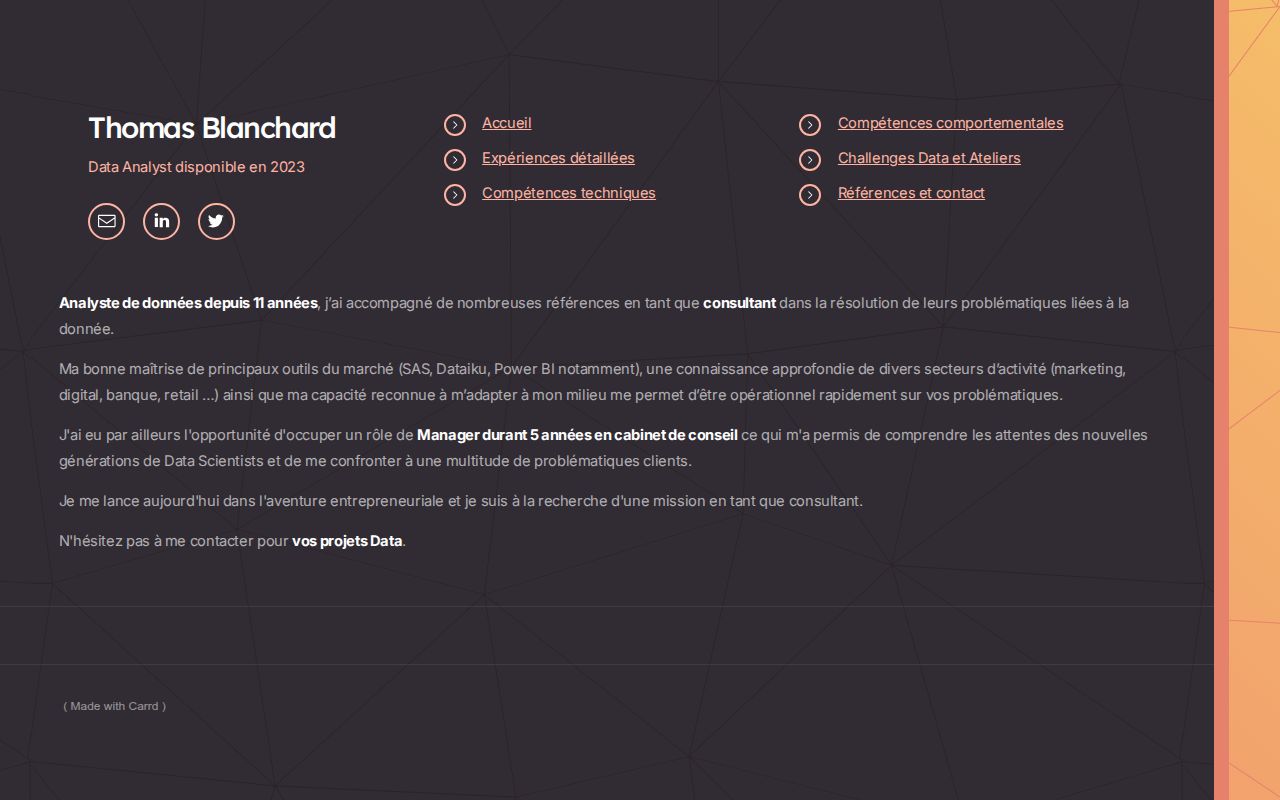 Thomas Blanchard

Data Analyst disponible en 2023

Accueil

Expériences détaillées

Compétences techniques

Compétences comportementales

Challenges Data et Ateliers

Références et contact

Analyste de données depuis 11 années, j'ai accompagné de nombreuses références en tant que consultant dans la résolution de leurs problématiques liées à la donnée.

Ma bonne maîtrise de principaux outils du marché (SAS, Dataiku, Power BI notamment), une connaissance approfondie de divers secteurs d'activité (marketing, digital, banque, retail ...) ainsi que ma capacité reconnue à m'adapter à mon milieu me permet d'être opérationnel rapidement sur vos problématiques.

J'ai eu par ailleurs l'opportunité d'occuper un rôle de Manager durant 5 années en cabinet de conseil ce qui m'a permis de comprendre les attentes des nouvelles générations de Data Scientists et de me confronter à une multitude de problématiques clients.

Je me lance aujourd'hui dans l'aventure entrepreneuriale et je suis à la recherche d'une mission en tant que consultant.

N'hésitez pas à me contacter pour vos projets Data.

( Made with Carrd )